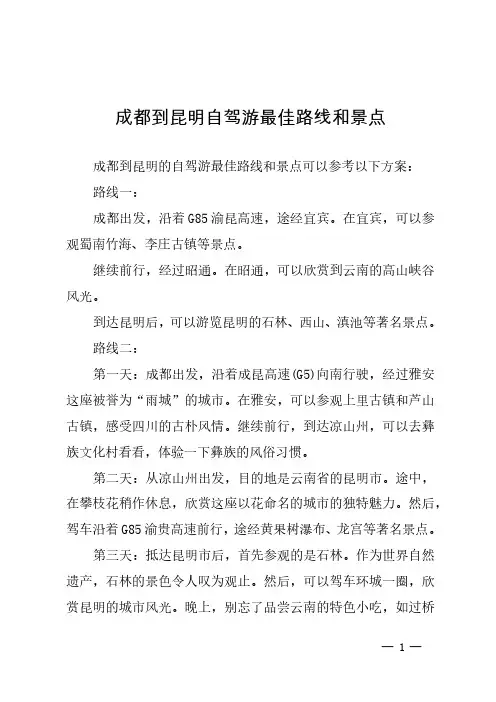 成都到昆明自驾游最佳路线和景点

成都到昆明的自驾游最佳路线和景点可以参考以下方案：

路线一：

成都出发，沿着G85渝昆高速，途经宜宾。在宜宾，可以参观蜀南竹海、李庄古镇等景点。

继续前行，经过昭通。在昭通，可以欣赏到云南的高山峡谷风光。

到达昆明后，可以游览昆明的石林、西山、滇池等著名景点。

路线二：

第一天：成都出发，沿着成昆高速(G5)向南行驶，经过雅安这座被誉为“雨城”的城市。在雅安，可以参观上里古镇和芦山古镇，感受四川的古朴风情。继续前行，到达凉山州，可以去彝族文化村看看，体验一下彝族的风俗习惯。

第二天：从凉山州出发，目的地是云南省的昆明市。途中，在攀枝花稍作休息，欣赏这座以花命名的城市的独特魅力。然后，驾车沿着G85渝贵高速前行，途经黄果树瀑布、龙宫等著名景点。

第三天：抵达昆明市后，首先参观的是石林。作为世界自然遗产，石林的景色令人叹为观止。然后，可以驾车环城一圈，欣赏昆明的城市风光。晚上，别忘了品尝云南的特色小吃，如过桥

— 1 —